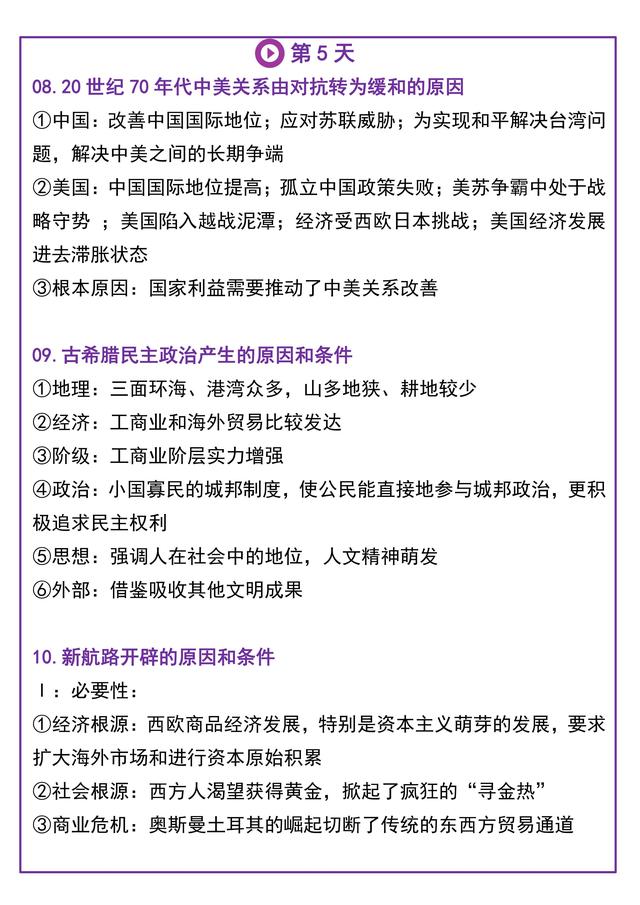 第 5 天

08. 20 世纪 70 年代中美关系由对抗转为缓和的原因

①中国：改善中国国际地位；应对苏联威胁；为实现和平解决台湾问题，解决中美之间的长期争端

②美国：中国国际地位提高；孤立中国政策失败；美苏争霸中处于战略守势 ；美国陷入越战泥潭；经济受西欧日本挑战；美国经济发展进去滞胀状态

③根本原因：国家利益需要推动了中美关系改善

09. 古希腊民主政治产生的原因和条件

①地理：三面环海、港湾众多，山多地狭、耕地较少

②经济：工商业和海外贸易比较发达

③阶级：工商业阶层实力增强

④政治：小国寡民的城邦制度，使公民能直接地参与城邦政治，更积极追求民主权利

⑤思想：强调人在社会中的地位，人文精神萌发

⑥外部：借鉴吸收其他文明成果

10. 新航路开辟的原因和条件

Ⅰ：必要性：

①经济根源：西欧商品经济发展，特别是资本主义萌芽的发展，要求扩大海外市场和进行资本原始积累

②社会根源：西方人渴望获得黄金，掀起了疯狂的“寻金热”

③商业危机：奥斯曼土耳其的崛起切断了传统的东西方贸易通道